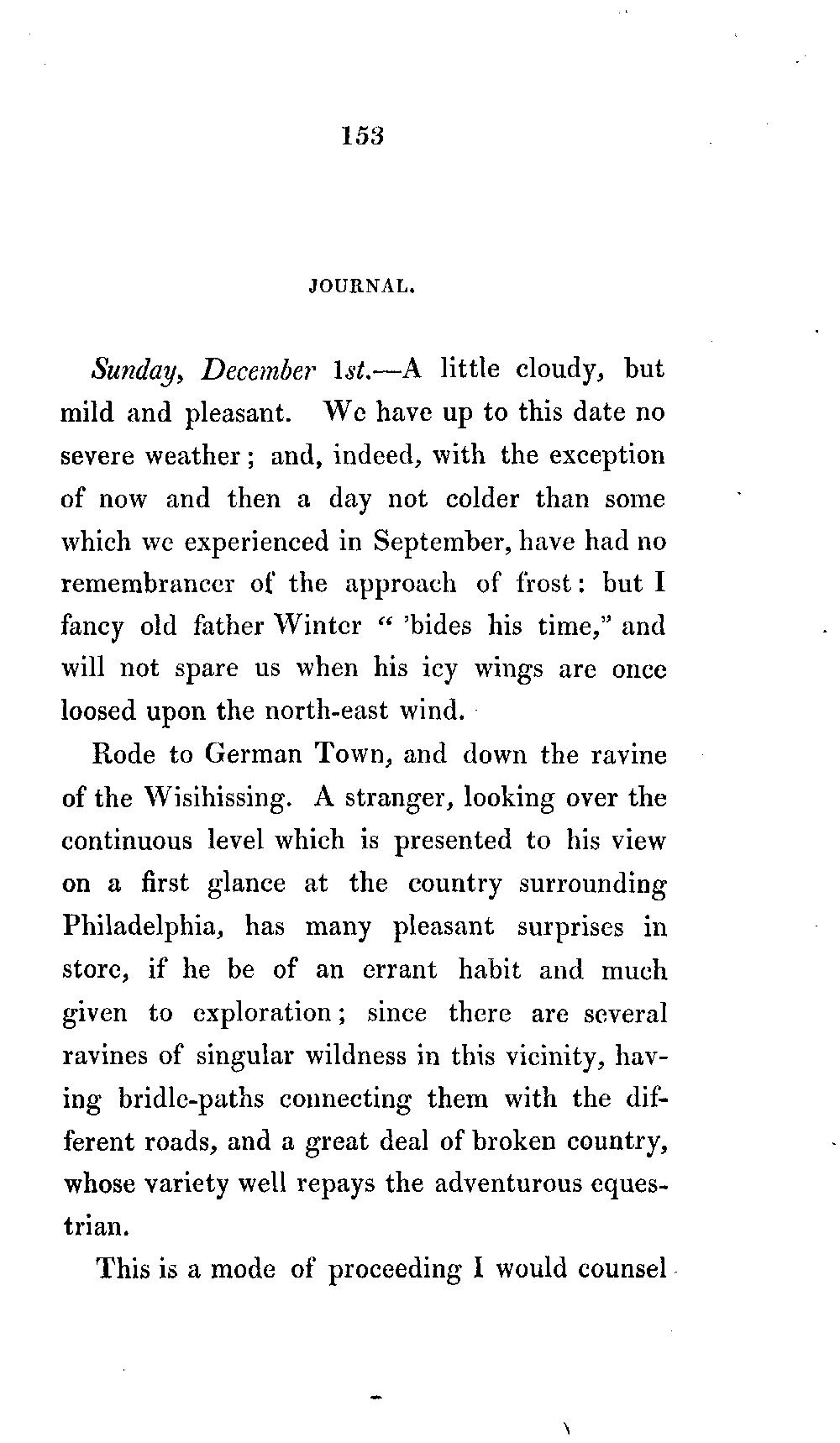 153

JOURNAL.

Sunday, December 1st.—A little cloudy, but mild and pleasant. We have up to this date no severe weather; and, indeed, with the exception of now and then a day not colder than some which we experienced in September, have had no remembrancer of the approach of frost: but I fancy old father Winter " 'bides his time," and will not spare us when his icy wings are once loosed upon the north-east wind.

Rode to German Town, and down the ravine of the Wisihissing. A stranger, looking over the continuous level which is presented to his view on a first glance at the country surrounding Philadelphia, has many pleasant surprises in store, if he be of an errant habit and much given to exploration; since there are several ravines of singular wildness in this vicinity, having bridle-paths connecting them with the different roads, and a great deal of broken country, whose variety well repays the adventurous equestrian.

This is a mode of proceeding I would counsel